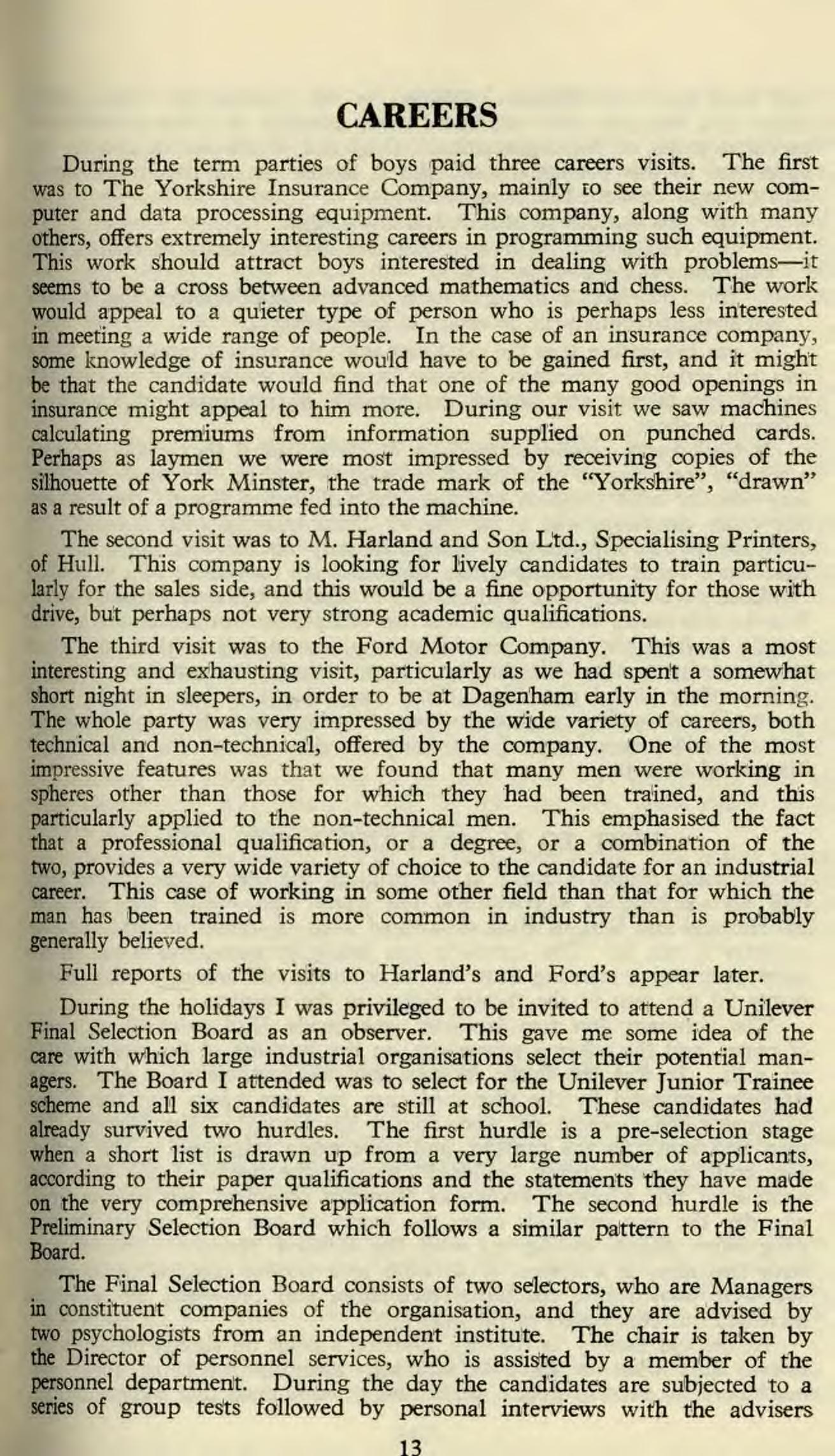 CAREERS

During the term parties of boys paid three careers visits. The first was to The Yorkshire Insurance Company, mainly to see their new computer and data processing equipment. This company, along with many others, offers extremely interesting careers in programming such equipment. This work should attract boys interested in dealing with problems—it seems to be a cross between advanced mathematics and chess. The work would appeal to a quieter type of person who is perhaps less interested in meeting a wide range of people. In the case of an insurance company, some knowledge of insurance would have to be gained first, and it might be that the candidate would find that one of the many good openings in insurance might appeal to him more. During our visit we saw machines calculating premiums from information supplied on punched cards. Perhaps as laymen we were most impressed by receiving copies of the silhouette of York Minster, the trade mark of the "Yorkshire", "drawn" as a result of a programme fed into the machine.

The second visit was to M. Harland and Son Ltd., Specialising Printers, of Hull. This company is looking for lively candidates to train particularly for the sales side, and this would be a fine opportunity for those with drive, but perhaps not very strong academic qualifications.

The third visit was to the Ford Motor Company. This was a most interesting and exhausting visit, particularly as we had spent a somewhat short night in sleepers, in order to be at Dagenham early in the morning. The whole party was very impressed by the wide variety of careers, both technical and non-technical, offered by the company. One of the most impressive features was that we found that many men were working in spheres other than those for which they had been trained, and this particularly applied to the non-technical men. This emphasised the fact that a professional qualification, or a degree, or a combination of the two, provides a very wide variety of choice to the candidate for an industrial career. This case of working in some other field than that for which the man has been trained is more common in industry than is probably generally believed.

Full reports of the visits to Harland's and Ford's appear later.

During the holidays I was privileged to be invited to attend a Unilever Final Selection Board as an observer. This gave me some idea of the care with which large industrial organisations select their potential managers. The Board I attended was to select for the Unilever Junior Trainee scheme and all six candidates are still at school. These candidates had already survived two hurdles. The first hurdle is a pre-selection stage when a short list is drawn up from a very large number of applicants, according to their paper qualifications and the statements they have made on the very comprehensive application form. The second hurdle is the Preliminary Selection Board which follows a similar pattern to the Final Board.

The Final Selection Board consists of two selectors, who are Managers in constituent companies of the organisation, and they are advised by two psychologists from an independent institute. The chair is taken by the Director of personnel services, who is assisted by a member of the personnel department. During the day the candidates are subjected to a series of group tests followed by personal interviews with the advisers

13